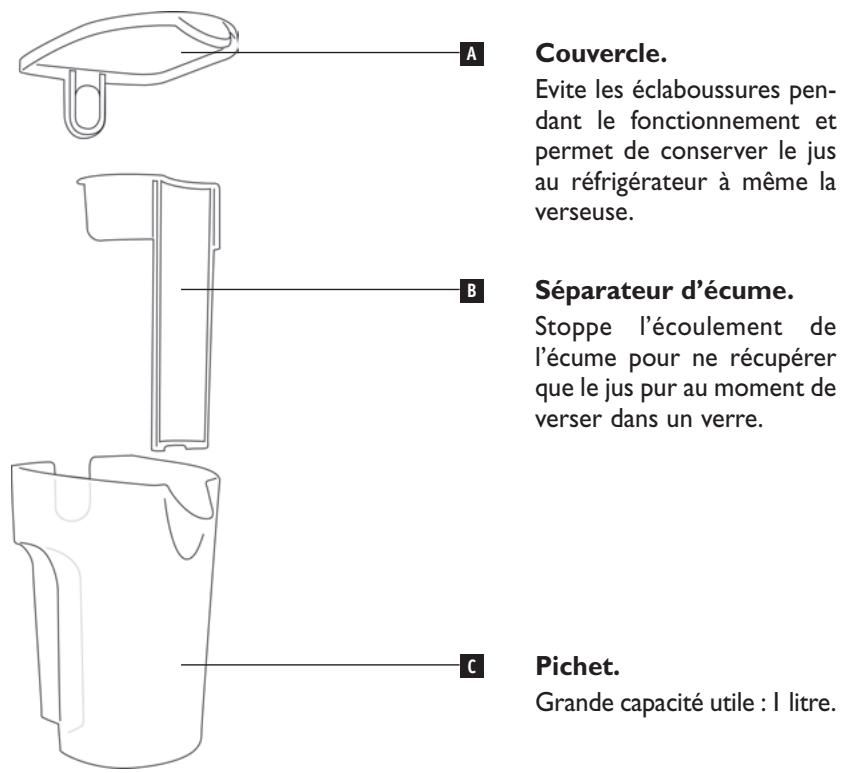 A

Couvercle.

Evite les éclaboussures pendant le fonctionnement et permet de conserver le jus au réfrigérateur à même la verseuse.

B

Séparateur d'écume.

Stoppe l'écoulement de l'écume pour ne récupérer que le jus pur au moment de verser dans un verre.

C

Pichet.

Grande capacité utile : 1 litre.